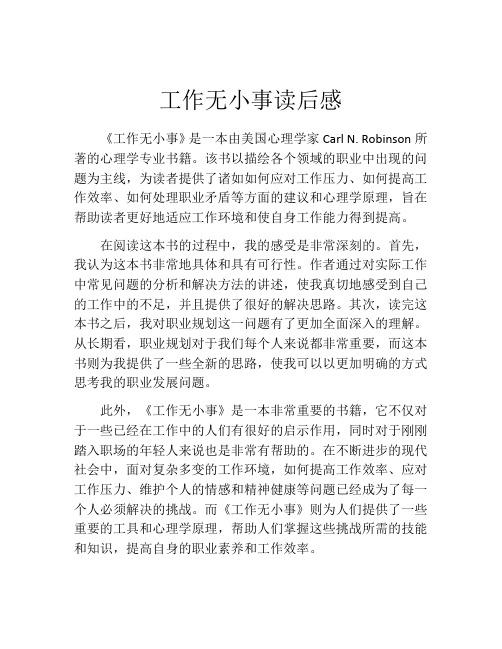 工作无小事读后感

《工作无小事》是一本由美国心理学家 Carl N. Robinson 所著的心理学专业书籍。该书以描绘各个领域的职业中出现的问题为主线，为读者提供了诸如如何应对工作压力、如何提高工作效率、如何处理职业矛盾等方面的建议和心理学原理，旨在帮助读者更好地适应工作环境和使自身工作能力得到提高。

在阅读这本书的过程中，我的感受是非常深刻的。首先，我认为这本书非常地具体和具有可行性。作者通过对实际工作中常见问题的分析和解决方法的讲述，使我真切地感受到自己的工作中的不足，并且提供了很好的解决思路。其次，读完这本书之后，我对职业规划这一问题有了更加全面深入的理解。从长期看，职业规划对于我们每个人来说都非常重要，而这本书则为我提供了一些全新的思路，使我可以以更加明确的方式思考我的职业发展问题。

此外，《工作无小事》是一本非常重要的书籍，它不仅对于一些已经在工作中的人们有很好的启示作用，同时对于刚刚踏入职场的年轻人来说也是非常有帮助的。在不断进步的现代社会中，面对复杂多变的工作环境，如何提高工作效率、应对工作压力、维护个人的情感和精神健康等问题已经成为了每一个人必须解决的挑战。而《工作无小事》则为人们提供了一些重要的工具和心理学原理，帮助人们掌握这些挑战所需的技能和知识，提高自身的职业素养和工作效率。